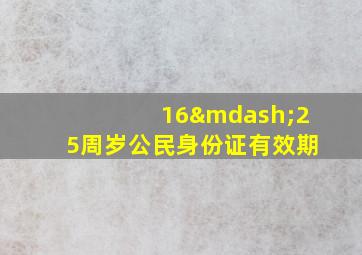 16&mdash;25周岁公民身份证有效期